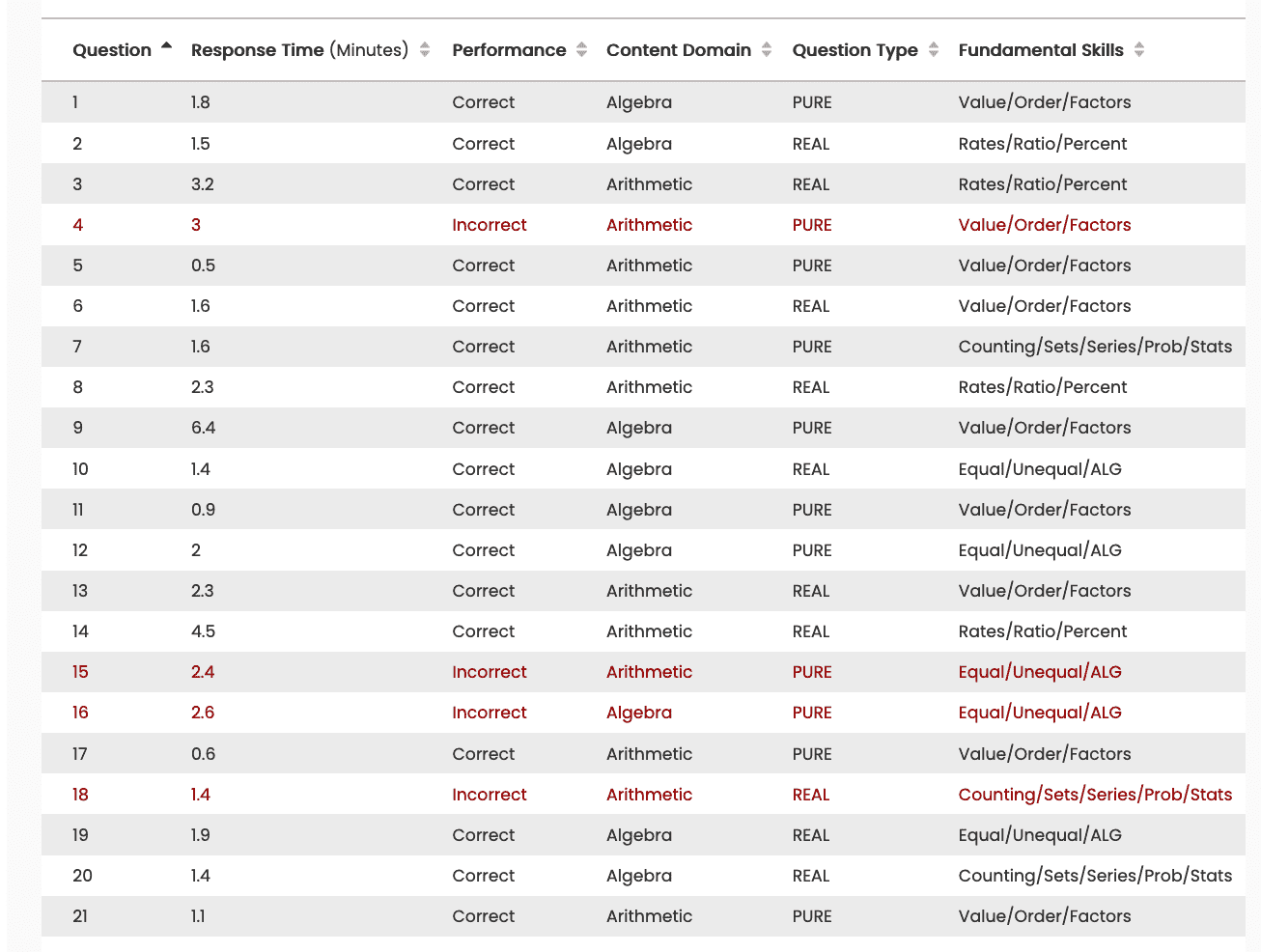 | Question | Response Time (Minutes) | Performance | Content Domain | Question Type | Fundamental Skills |
|---|---|---|---|---|---|
| 1 | 1.8 | Correct | Algebra | PURE | Value/Order/Factors |
| 2 | 1.5 | Correct | Algebra | REAL | Rates/Ratio/Percent |
| 3 | 3.2 | Correct | Arithmetic | REAL | Rates/Ratio/Percent |
| 4 | 3 | Incorrect | Arithmetic | PURE | Value/Order/Factors |
| 5 | 0.5 | Correct | Arithmetic | PURE | Value/Order/Factors |
| 6 | 1.6 | Correct | Arithmetic | REAL | Value/Order/Factors |
| 7 | 1.6 | Correct | Arithmetic | PURE | Counting/Sets/Series/Prob/Stats |
| 8 | 2.3 | Correct | Arithmetic | REAL | Rates/Ratio/Percent |
| 9 | 6.4 | Correct | Algebra | PURE | Value/Order/Factors |
| 10 | 1.4 | Correct | Algebra | REAL | Equal/Unequal/ALG |
| 11 | 0.9 | Correct | Algebra | PURE | Value/Order/Factors |
| 12 | 2 | Correct | Algebra | PURE | Equal/Unequal/ALG |
| 13 | 2.3 | Correct | Arithmetic | REAL | Value/Order/Factors |
| 14 | 4.5 | Correct | Arithmetic | REAL | Rates/Ratio/Percent |
| 15 | 2.4 | Incorrect | Arithmetic | PURE | Equal/Unequal/ALG |
| 16 | 2.6 | Incorrect | Algebra | PURE | Equal/Unequal/ALG |
| 17 | 0.6 | Correct | Arithmetic | PURE | Value/Order/Factors |
| 18 | 1.4 | Incorrect | Arithmetic | REAL | Counting/Sets/Series/Prob/Stats |
| 19 | 1.9 | Correct | Algebra | REAL | Equal/Unequal/ALG |
| 20 | 1.4 | Correct | Algebra | REAL | Counting/Sets/Series/Prob/Stats |
| 21 | 1.1 | Correct | Arithmetic | PURE | Value/Order/Factors |